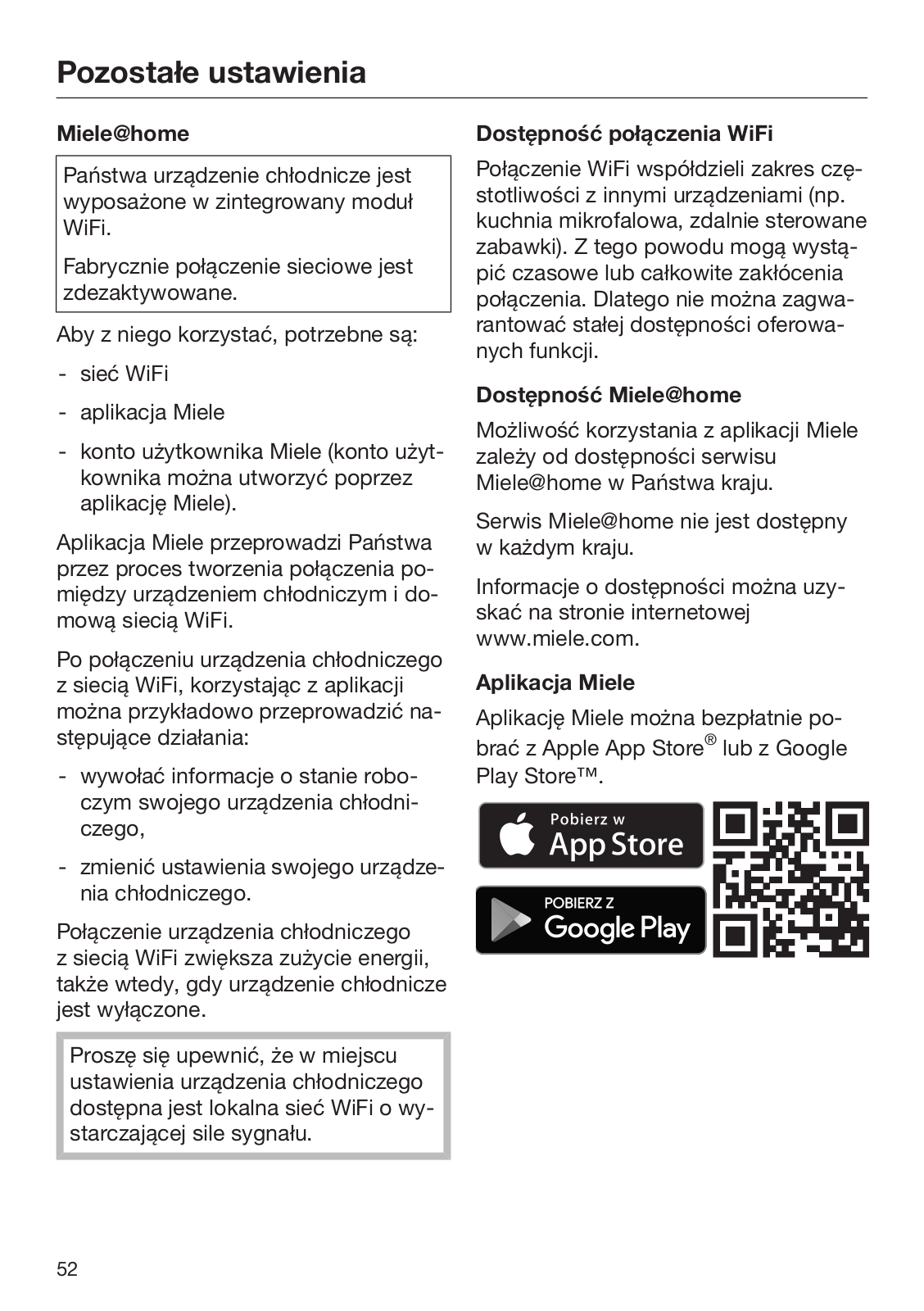 Pozostałe ustawienia

Miele@home

Państwa urządzenie chłodnicze jest wyposażone w zintegrowany moduł WiFi.

Fabrycznie połączenie sieciowe jest zdezaktywowane.

Aby z niego korzystać, potrzebne są:

- sieć WiFi

- aplikacja Miele

- konto użytkownika Miele (konto użytkownika można utworzyć poprzez aplikację Miele).

Aplikacja Miele przeprowadzi Państwa przez proces tworzenia połączenia pomiędzy urządzeniem chłodniczym i domową siecią WiFi.

Po połączeniu urządzenia chłodniczego z siecią WiFi, korzystając z aplikacji można przykładowo przeprowadzić następujące działania:

- wywołać informacje o stanie roboczym swojego urządzenia chłodniczego,

- zmienić ustawienia swojego urządzenia chłodniczego.

Połączenie urządzenia chłodniczego z siecią WiFi zwiększa zużycie energii, także wtedy, gdy urządzenie chłodnicze jest wyłączone.

Proszę się upewnić, że w miejscu ustawienia urządzenia chłodniczego dostępna jest lokalna sieć WiFi o wystarczającej sile sygnału.

Dostępność połączenia WiFi

Połączenie WiFi współdzieli zakres częstotliwości z innymi urządzeniami (np. kuchnia mikrofalowa, zdalnie sterowane zabawki). Z tego powodu mogą wystąpić czasowe lub całkowite zakłócenia połączenia. Dlatego nie można zagwarantować stałej dostępności oferowanych funkcji.

Dostępność Miele@home

Możliwość korzystania z aplikacji Miele zależy od dostępności serwisu Miele@home w Państwa kraju.

Serwis Miele@home nie jest dostępny w każdym kraju.

Informacje o dostępności można uzyskać na stronie internetowej www.miele.com.

Aplikacja Miele

Aplikację Miele można bezpłatnie pobrać z Apple App Store® lub z Google Play Store™.

Pobierz w
App Store

POBIERZ Z
Google Play

52